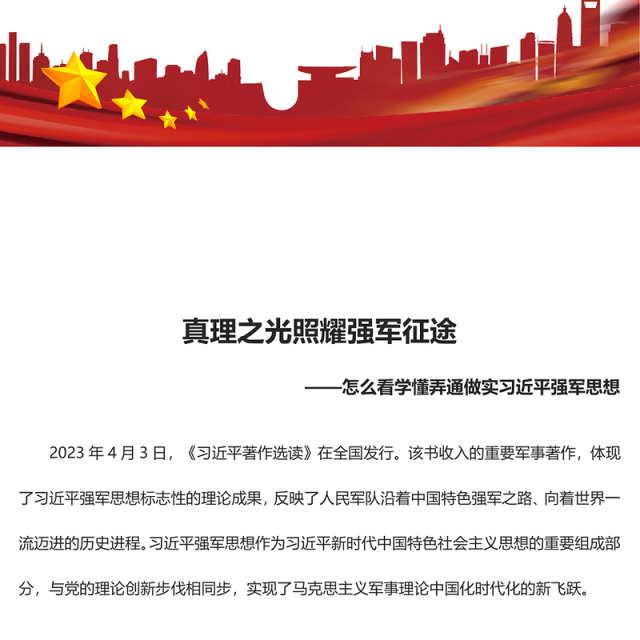 真理之光照耀强军征途

——怎么看学懂弄通做实习近平强军思想

2023 年 4 月 3 日，《习近平著作选读》在全国发行。该书收入的重要军事著作，体现了习近平强军思想标志性的理论成果，反映了人民军队沿着中国特色强军之路、向着世界一流迈进的历史进程。习近平强军思想作为习近平新时代中国特色社会主义思想的重要组成部分，与党的理论创新步伐相同步，实现了马克思主义军事理论中国化时代化的新飞跃。